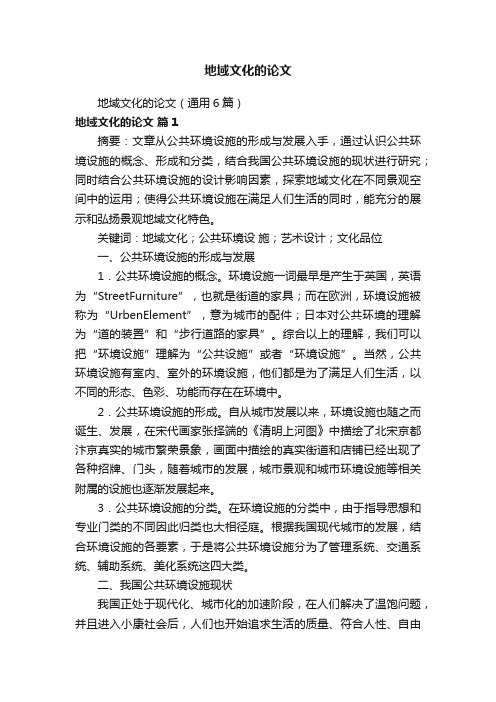 地域文化的论文

地域文化的论文（通用6篇）

地域文化的论文 篇1

摘要：文章从公共环境设施的形成与发展入手，通过认识公共环境设施的概念、形成和分类，结合我国公共环境设施的现状进行研究；同时结合公共环境设施的设计影响因素，探索地域文化在不同景观空间中的运用；使得公共环境设施在满足人们生活的同时，能充分的展示和弘扬景观地域文化特色。

关键词：地域文化；公共环境设 施；艺术设计；文化品位

一、公共环境设施的形成与发展

1．公共环境设施的概念。环境设施一词最早是产生于英国，英语为“StreetFurniture”，也就是街道的家具；而在欧洲，环境设施被称为“UrbenElement”，意为城市的配件；日本对公共环境的理解为“道的装置”和“步行道路的家具”。综合以上的理解，我们可以把“环境设施”理解为“公共设施”或者“环境设施”。当然，公共环境设施有室内、室外的环境设施，他们都是为了满足人们生活，以不同的形态、色彩、功能而存在在环境中。

2．公共环境设施的形成。自从城市发展以来，环境设施也随之而诞生、发展，在宋代画家张择端的《清明上河图》中描绘了北宋京都汴京真实的城市繁荣景象，画面中描绘的真实街道和店铺已经出现了各种招牌、门头，随着城市的发展，城市景观和城市环境设施等相关附属的设施也逐渐发展起来。

3．公共环境设施的分类。在环境设施的分类中，由于指导思想和专业门类的不同因此归类也大相径庭。根据我国现代城市的发展，结合环境设施的各要素，于是将公共环境设施分为了管理系统、交通系统、辅助系统、美化系统这四大类。

二、我国公共环境设施现状

我国正处于现代化、城市化的加速阶段，在人们解决了温饱问题，并且进入小康社会后，人们也开始追求生活的质量、符合人性、自由